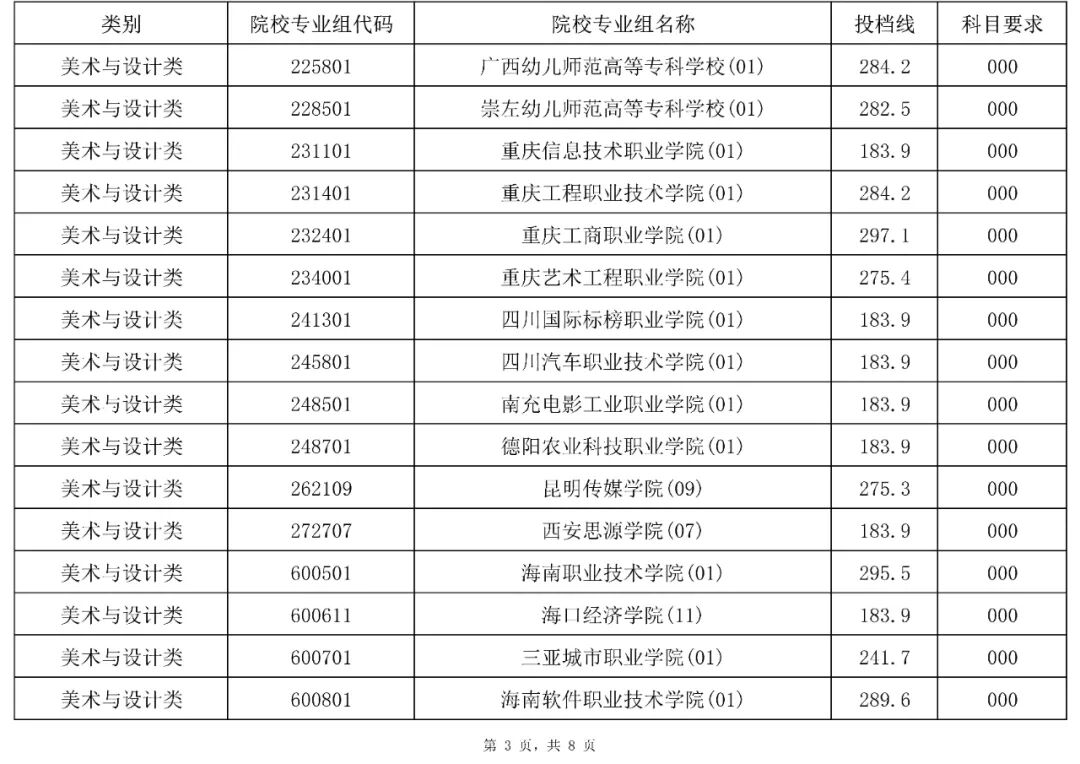 | 类别 | 院校专业组代码 | 院校专业组名称 | 投档线 | 科目要求 |
|---|---|---|---|---|
| 美术与设计类 | 225801 | 广西幼儿师范高等专科学校(01) | 284.2 | 000 |
| 美术与设计类 | 228501 | 崇左幼儿师范高等专科学校(01) | 282.5 | 000 |
| 美术与设计类 | 231101 | 重庆信息技术职业学院(01) | 183.9 | 000 |
| 美术与设计类 | 231401 | 重庆工程职业技术学院(01) | 284.2 | 000 |
| 美术与设计类 | 232401 | 重庆工商职业学院(01) | 297.1 | 000 |
| 美术与设计类 | 234001 | 重庆艺术工程职业学院(01) | 275.4 | 000 |
| 美术与设计类 | 241301 | 四川国际标榜职业学院(01) | 183.9 | 000 |
| 美术与设计类 | 245801 | 四川汽车职业技术学院(01) | 183.9 | 000 |
| 美术与设计类 | 248501 | 南充电影工业职业学院(01) | 183.9 | 000 |
| 美术与设计类 | 248701 | 德阳农业科技职业学院(01) | 183.9 | 000 |
| 美术与设计类 | 262109 | 昆明传媒学院(09) | 275.3 | 000 |
| 美术与设计类 | 272707 | 西安思源学院(07) | 183.9 | 000 |
| 美术与设计类 | 600501 | 海南职业技术学院(01) | 295.5 | 000 |
| 美术与设计类 | 600611 | 海口经济学院(11) | 183.9 | 000 |
| 美术与设计类 | 600701 | 三亚城市职业学院(01) | 241.7 | 000 |
| 美术与设计类 | 600801 | 海南软件职业技术学院(01) | 289.6 | 000 |

第3页，共8页